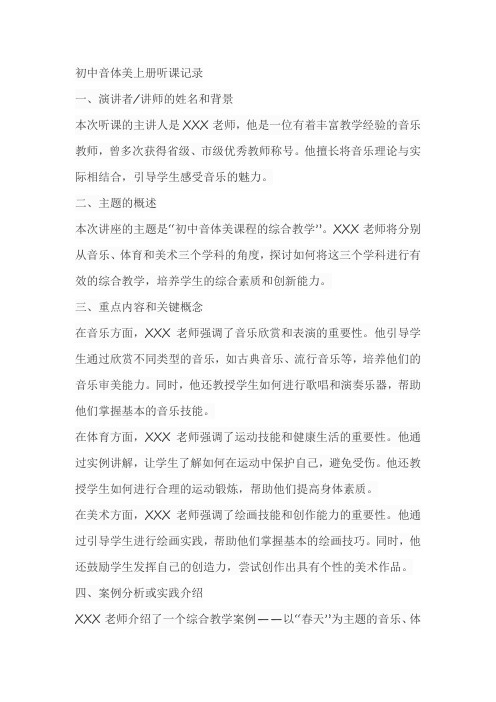 初中音体美上册听课记录

一、演讲者/讲师的姓名和背景

本次听课的主讲人是 XXX 老师，他是一位有着丰富教学经验的音乐教师，曾多次获得省级、市级优秀教师称号。他擅长将音乐理论与实际相结合，引导学生感受音乐的魅力。

二、主题的概述

本次讲座的主题是“初中音体美课程的综合教学”。XXX 老师将分别从音乐、体育和美术三个学科的角度，探讨如何将这三个学科进行有效的综合教学，培养学生的综合素质和创新能力。

三、重点内容和关键概念

在音乐方面，XXX 老师强调了音乐欣赏和表演的重要性。他引导学生通过欣赏不同类型的音乐，如古典音乐、流行音乐等，培养他们的音乐审美能力。同时，他还教授学生如何进行歌唱和演奏乐器，帮助他们掌握基本的音乐技能。

在体育方面，XXX 老师强调了运动技能和健康生活的重要性。他通过实例讲解，让学生了解如何在运动中保护自己，避免受伤。他还教授学生如何进行合理的运动锻炼，帮助他们提高身体素质。

在美术方面，XXX 老师强调了绘画技能和创作能力的重要性。他通过引导学生进行绘画实践，帮助他们掌握基本的绘画技巧。同时，他还鼓励学生发挥自己的创造力，尝试创作出具有个性的美术作品。

四、案例分析或实践介绍

XXX 老师介绍了一个综合教学案例——以“春天”为主题的音乐、体